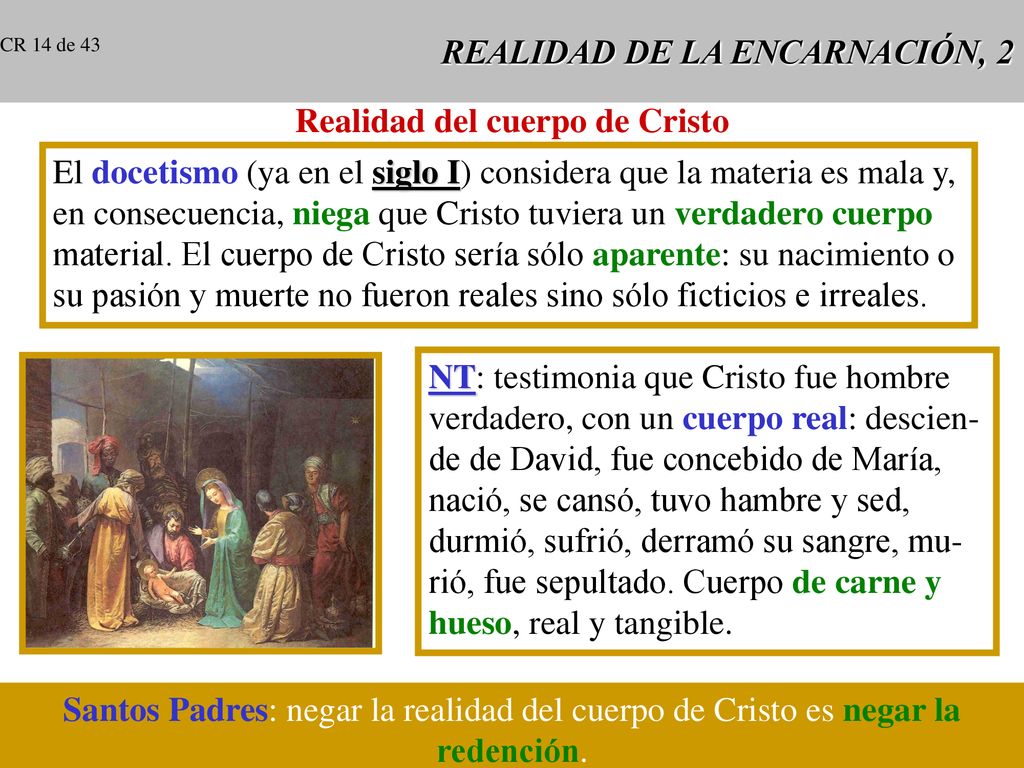 CR 14 de 43

REALIDAD DE LA ENCARNACIÓN, 2

Realidad del cuerpo de Cristo

El docetismo (ya en el siglo I) considera que la materia es mala y, en consecuencia, niega que Cristo tuviera un verdadero cuerpo material. El cuerpo de Cristo sería sólo aparente: su nacimiento o su pasión y muerte no fueron reales sino sólo ficticios e irreales.

NT: testimonia que Cristo fue hombre verdadero, con un cuerpo real: desciende de David, fue concebido de María, nació, se cansó, tuvo hambre y sed, durmió, sufrió, derramó su sangre, murió, fue sepultado. Cuerpo de carne y hueso, real y tangible.

Santos Padres: negar la realidad del cuerpo de Cristo es negar la redención.